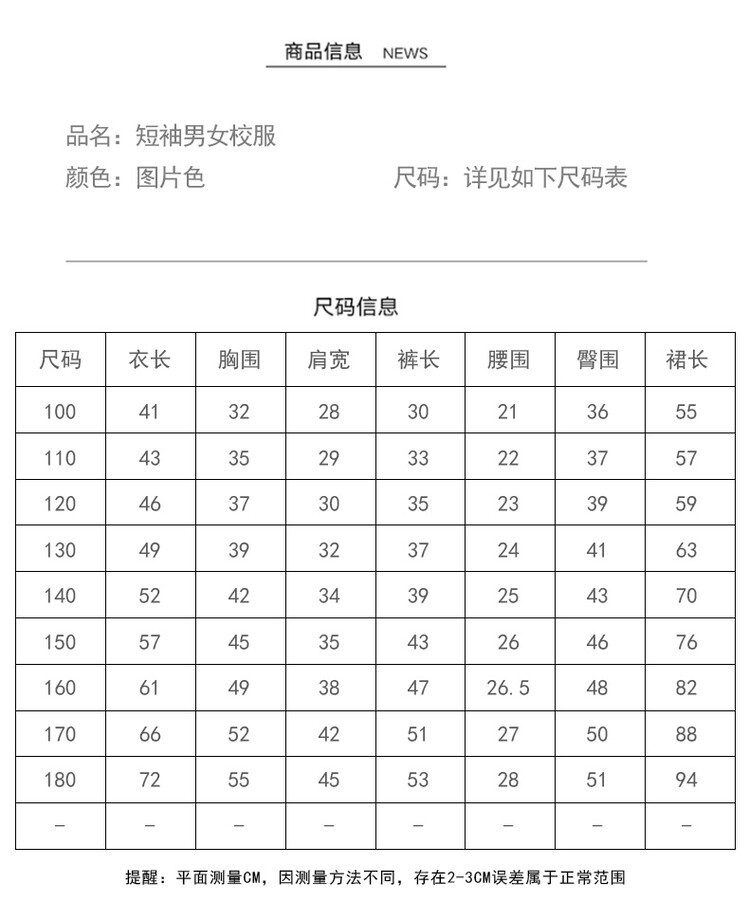 商品信息 NEWS

品名：短袖男女校服

颜色：图片色　　　　　　　尺码：详见如下尺码表

尺码信息

| 尺码 | 衣长 | 胸围 | 肩宽 | 裤长 | 腰围 | 臀围 | 裙长 |
|---|---|---|---|---|---|---|---|
| 100 | 41 | 32 | 28 | 30 | 21 | 36 | 55 |
| 110 | 43 | 35 | 29 | 33 | 22 | 37 | 57 |
| 120 | 46 | 37 | 30 | 35 | 23 | 39 | 59 |
| 130 | 49 | 39 | 32 | 37 | 24 | 41 | 63 |
| 140 | 52 | 42 | 34 | 39 | 25 | 43 | 70 |
| 150 | 57 | 45 | 35 | 43 | 26 | 46 | 76 |
| 160 | 61 | 49 | 38 | 47 | 26.5 | 48 | 82 |
| 170 | 66 | 52 | 42 | 51 | 27 | 50 | 88 |
| 180 | 72 | 55 | 45 | 53 | 28 | 51 | 94 |
| - | - | - | - | - | - | - | - |

提醒：平面测量CM，因测量方法不同，存在2-3CM误差属于正常范围